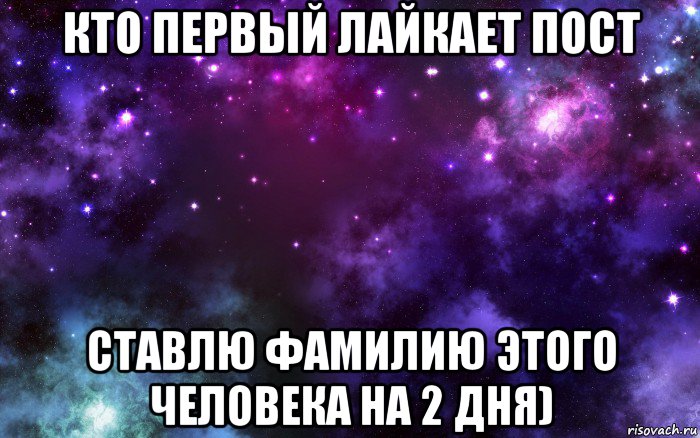 КТО ПЕРВЫЙ ЛАЙКАЕТ ПОСТ

СТАВЛЮ ФАМИЛИЮ ЭТОГО ЧЕЛОВЕКА НА 2 ДНЯ)

risovach.ru